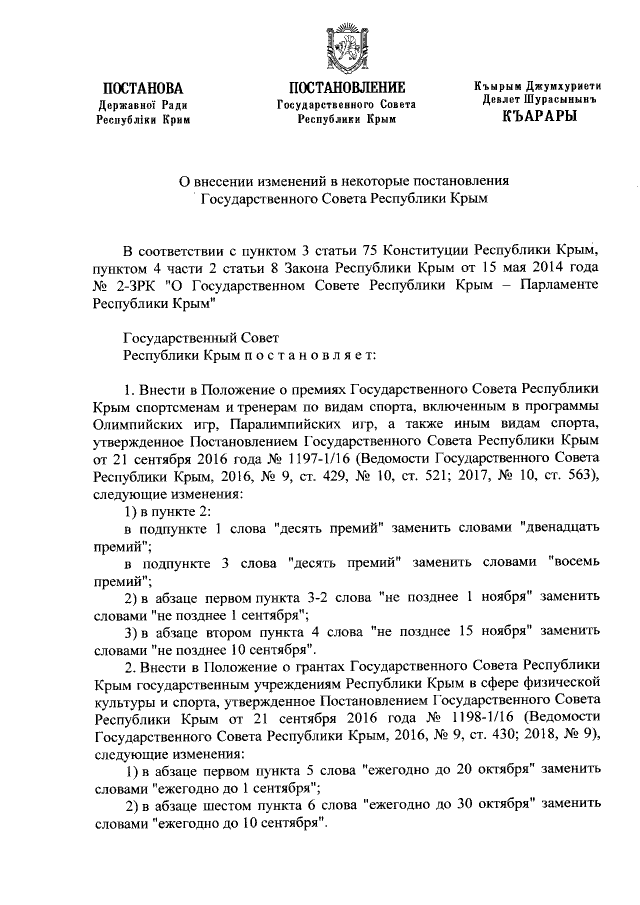 ПОСТАНОВА
Державної Ради
Республіки Крим

ПОСТАНОВЛЕНИЕ
Государственного Совета
Республики Крым

Къырым Джумхуриети
Девлет Шурасынынъ
КЪАРАРЫ

О внесении изменений в некоторые постановления Государственного Совета Республики Крым

В соответствии с пунктом 3 статьи 75 Конституции Республики Крым, пунктом 4 части 2 статьи 8 Закона Республики Крым от 15 мая 2014 года № 2-ЗРК "О Государственном Совете Республики Крым – Парламенте Республики Крым"

Государственный Совет
Республики Крым п о с т а н о в л я е т:

1. Внести в Положение о премиях Государственного Совета Республики Крым спортсменам и тренерам по видам спорта, включенным в программы Олимпийских игр, Паралимпийских игр, а также иным видам спорта, утвержденное Постановлением Государственного Совета Республики Крым от 21 сентября 2016 года № 1197-1/16 (Ведомости Государственного Совета Республики Крым, 2016, № 9, ст. 429, № 10, ст. 521; 2017, № 10, ст. 563), следующие изменения:

1) в пункте 2:

в подпункте 1 слова "десять премий" заменить словами "двенадцать премий";

в подпункте 3 слова "десять премий" заменить словами "восемь премий";

2) в абзаце первом пункта 3-2 слова "не позднее 1 ноября" заменить словами "не позднее 1 сентября";

3) в абзаце втором пункта 4 слова "не позднее 15 ноября" заменить словами "не позднее 10 сентября".

2. Внести в Положение о грантах Государственного Совета Республики Крым государственным учреждениям Республики Крым в сфере физической культуры и спорта, утвержденное Постановлением Государственного Совета Республики Крым от 21 сентября 2016 года № 1198-1/16 (Ведомости Государственного Совета Республики Крым, 2016, № 9, ст. 430; 2018, № 9), следующие изменения:

1) в абзаце первом пункта 5 слова "ежегодно до 20 октября" заменить словами "ежегодно до 1 сентября";

2) в абзаце шестом пункта 6 слова "ежегодно до 30 октября" заменить словами "ежегодно до 10 сентября".